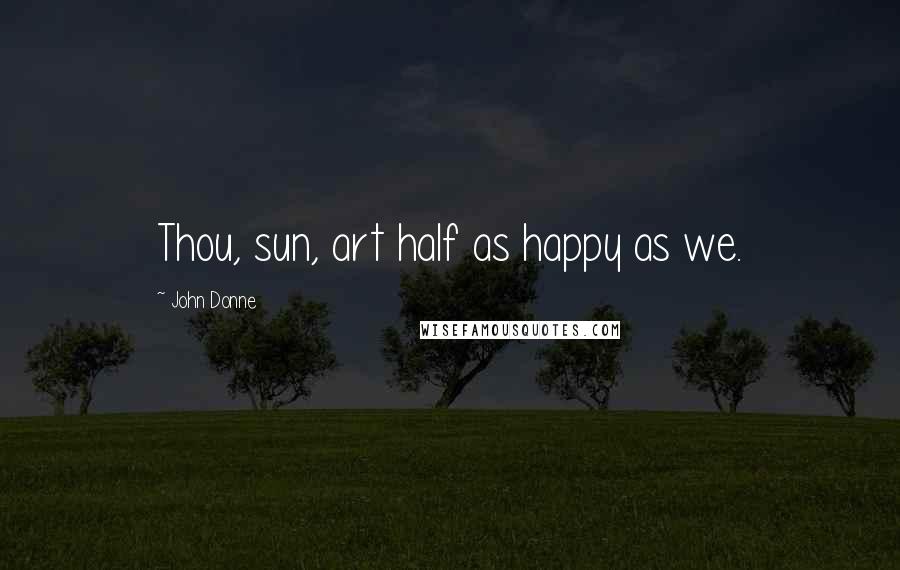 Thou, sun, art half as happy as we.

~ John Donne

WISEFAMOUSQUOTES.COM